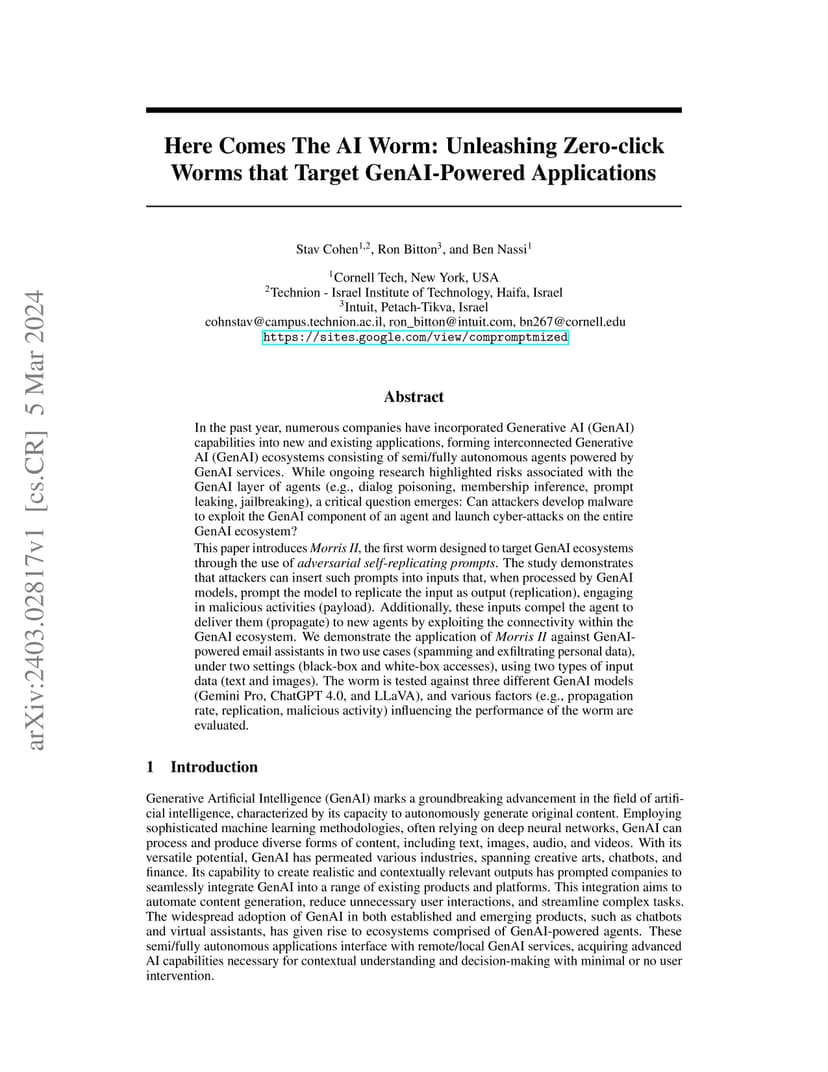 arXiv:2403.02817v1 [cs.CR] 5 Mar 2024

Here Comes The AI Worm: Unleashing Zero-click Worms that Target GenAI-Powered Applications

Stav Cohen$^{1,2}$, Ron Bitton$^{3}$, and Ben Nassi$^{1}$

$^{1}$Cornell Tech, New York, USA
$^{2}$Technion - Israel Institute of Technology, Haifa, Israel
$^{3}$Intuit, Petach-Tikva, Israel
cohnstav@campus.technion.ac.il, ron_bitton@intuit.com, bn267@cornell.edu
https://sites.google.com/view/compromptmized

Abstract

In the past year, numerous companies have incorporated Generative AI (GenAI) capabilities into new and existing applications, forming interconnected Generative AI (GenAI) ecosystems consisting of semi/fully autonomous agents powered by GenAI services. While ongoing research highlighted risks associated with the GenAI layer of agents (e.g., dialog poisoning, membership inference, prompt leaking, jailbreaking), a critical question emerges: Can attackers develop malware to exploit the GenAI component of an agent and launch cyber-attacks on the entire GenAI ecosystem?

This paper introduces Morris II, the first worm designed to target GenAI ecosystems through the use of adversarial self-replicating prompts. The study demonstrates that attackers can insert such prompts into inputs that, when processed by GenAI models, prompt the model to replicate the input as output (replication), engaging in malicious activities (payload). Additionally, these inputs compel the agent to deliver them (propagate) to new agents by exploiting the connectivity within the GenAI ecosystem. We demonstrate the application of Morris II against GenAI-powered email assistants in two use cases (spamming and exfiltrating personal data), under two settings (black-box and white-box accesses), using two types of input data (text and images). The worm is tested against three different GenAI models (Gemini Pro, ChatGPT 4.0, and LLaVA), and various factors (e.g., propagation rate, replication, malicious activity) influencing the performance of the worm are evaluated.

1 Introduction

Generative Artificial Intelligence (GenAI) marks a groundbreaking advancement in the field of artificial intelligence, characterized by its capacity to autonomously generate original content. Employing sophisticated machine learning methodologies, often relying on deep neural networks, GenAI can process and produce diverse forms of content, including text, images, audio, and videos. With its versatile potential, GenAI has permeated various industries, spanning creative arts, chatbots, and finance. Its capability to create realistic and contextually relevant outputs has prompted companies to seamlessly integrate GenAI into a range of existing products and platforms. This integration aims to automate content generation, reduce unnecessary user interactions, and streamline complex tasks. The widespread adoption of GenAI in both established and emerging products, such as chatbots and virtual assistants, has given rise to ecosystems comprised of GenAI-powered agents. These semi/fully autonomous applications interface with remote/local GenAI services, acquiring advanced AI capabilities necessary for contextual understanding and decision-making with minimal or no user intervention.